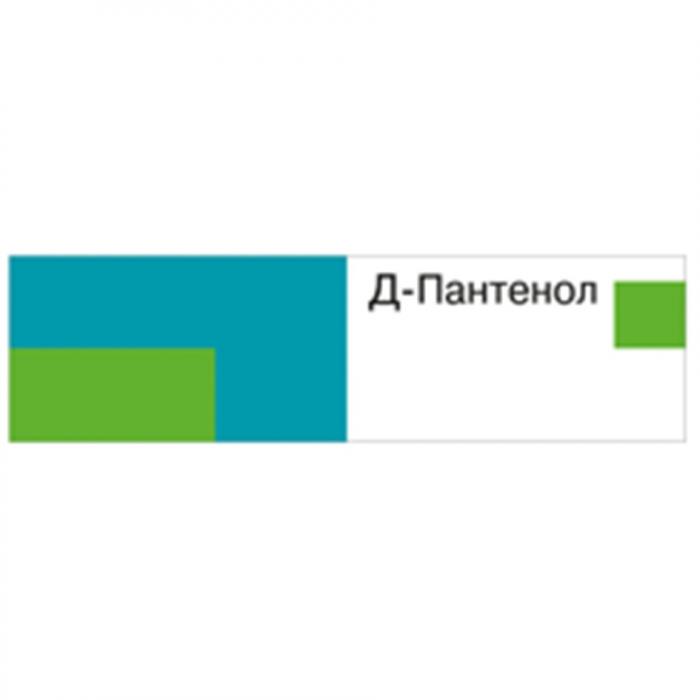 Д-Пантенол